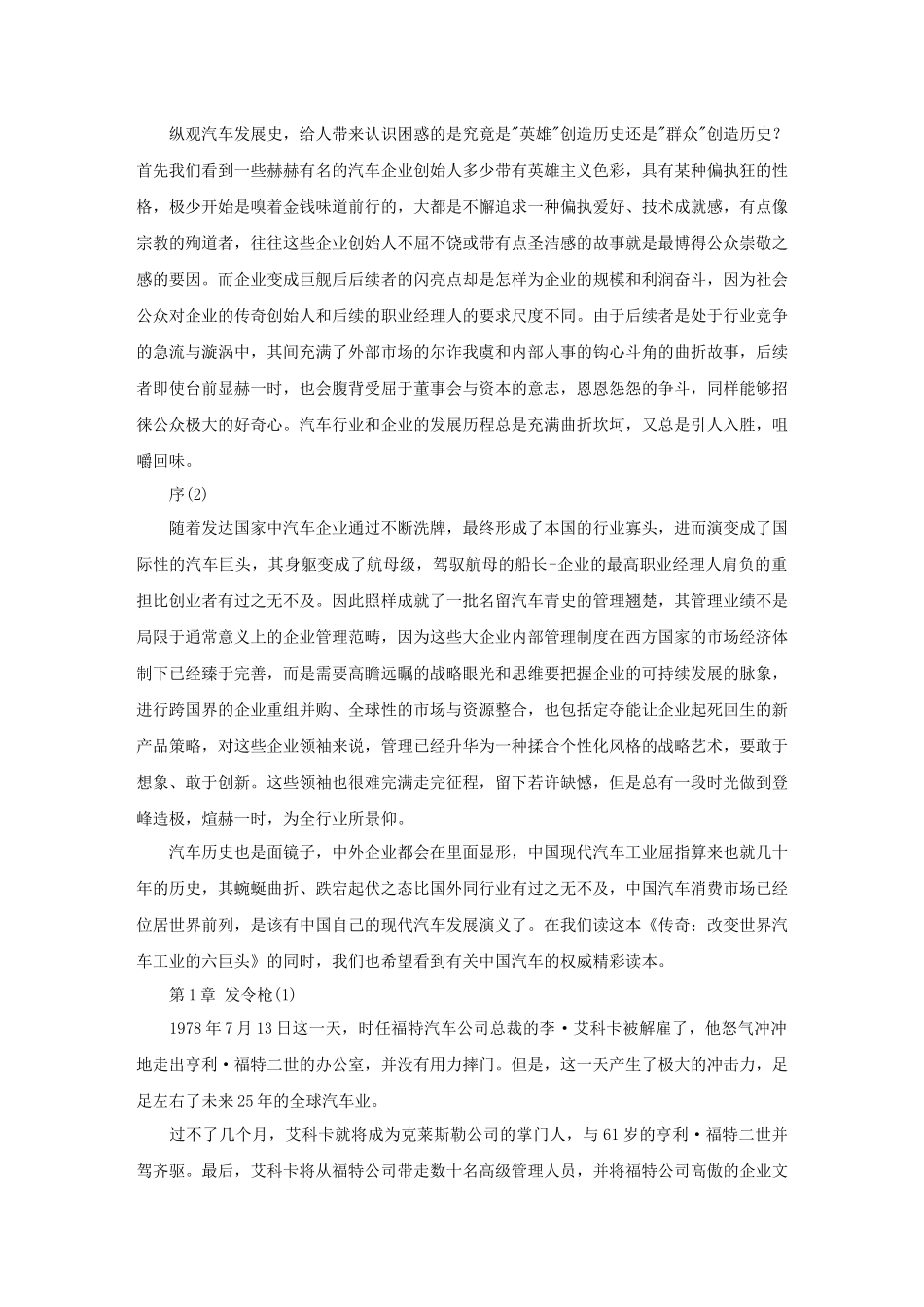 纵观汽车发展史，给人带来认识困惑的是究竟是"英雄"创造历史还是"群众"创造历史？首先我们看到一些赫赫有名的汽车企业创始人多少带有英雄主义色彩，具有某种偏执狂的性格，极少开始是嗅着金钱味道前行的，大都是不懈追求一种偏执爱好、技术成就感，有点像宗教的殉道者，往往这些企业创始人不屈不饶或带有点圣洁感的故事就是最博得公众崇敬之感的要因。而企业变成巨舰后后续者的闪亮点却是怎样为企业的规模和利润奋斗，因为社会公众对企业的传奇创始人和后续的职业经理人的要求尺度不同。由于后续者是处于行业竞争的急流与漩涡中，其间充满了外部市场的尔诈我虞和内部人事的钩心斗角的曲折故事，后续者即使台前显赫一时，也会腹背受屈于董事会与资本的意志，恩恩怨怨的争斗，同样能够招徕公众极大的好奇心。汽车行业和企业的发展历程总是充满曲折坎坷，又总是引人入胜，咀嚼回味。

序(2)

随着发达国家中汽车企业通过不断洗牌，最终形成了本国的行业寡头，进而演变成了国际性的汽车巨头，其身躯变成了航母级，驾驭航母的船长-企业的最高职业经理人肩负的重担比创业者有过之无不及。因此照样成就了一批名留汽车青史的管理翘楚，其管理业绩不是局限于通常意义上的企业管理范畴，因为这些大企业内部管理制度在西方国家的市场经济体制下已经臻于完善，而是需要高瞻远瞩的战略眼光和思维要把握企业的可持续发展的脉象，进行跨国界的企业重组并购、全球性的市场与资源整合，也包括定夺能让企业起死回生的新产品策略，对这些企业领袖来说，管理已经升华为一种揉合个性化风格的战略艺术，要敢于想象、敢于创新。这些领袖也很难完满走完征程，留下若许缺憾，但是总有一段时光做到登峰造极，煊赫一时，为全行业所景仰。

汽车历史也是面镜子，中外企业都会在里面显形，中国现代汽车工业屈指算来也就几十年的历史，其蜿蜒曲折、跌宕起伏之态比国外同行业有过之无不及，中国汽车消费市场已经位居世界前列，是该有中国自己的现代汽车发展演义了。在我们读这本《传奇：改变世界汽车工业的六巨头》的同时，我们也希望看到有关中国汽车的权威精彩读本。

第1章 发令枪(1)

1978年7月13日这一天，时任福特汽车公司总裁的李·艾科卡被解雇了，他怒气冲冲地走出亨利·福特二世的办公室，并没有用力摔门。但是，这一天产生了极大的冲击力，足足左右了未来25年的全球汽车业。

过不了几个月，艾科卡就将成为克莱斯勒公司的掌门人，与61岁的亨利·福特二世并驾齐驱。最后，艾科卡将从福特公司带走数十名高级管理人员，并将福特公司高傲的企业文